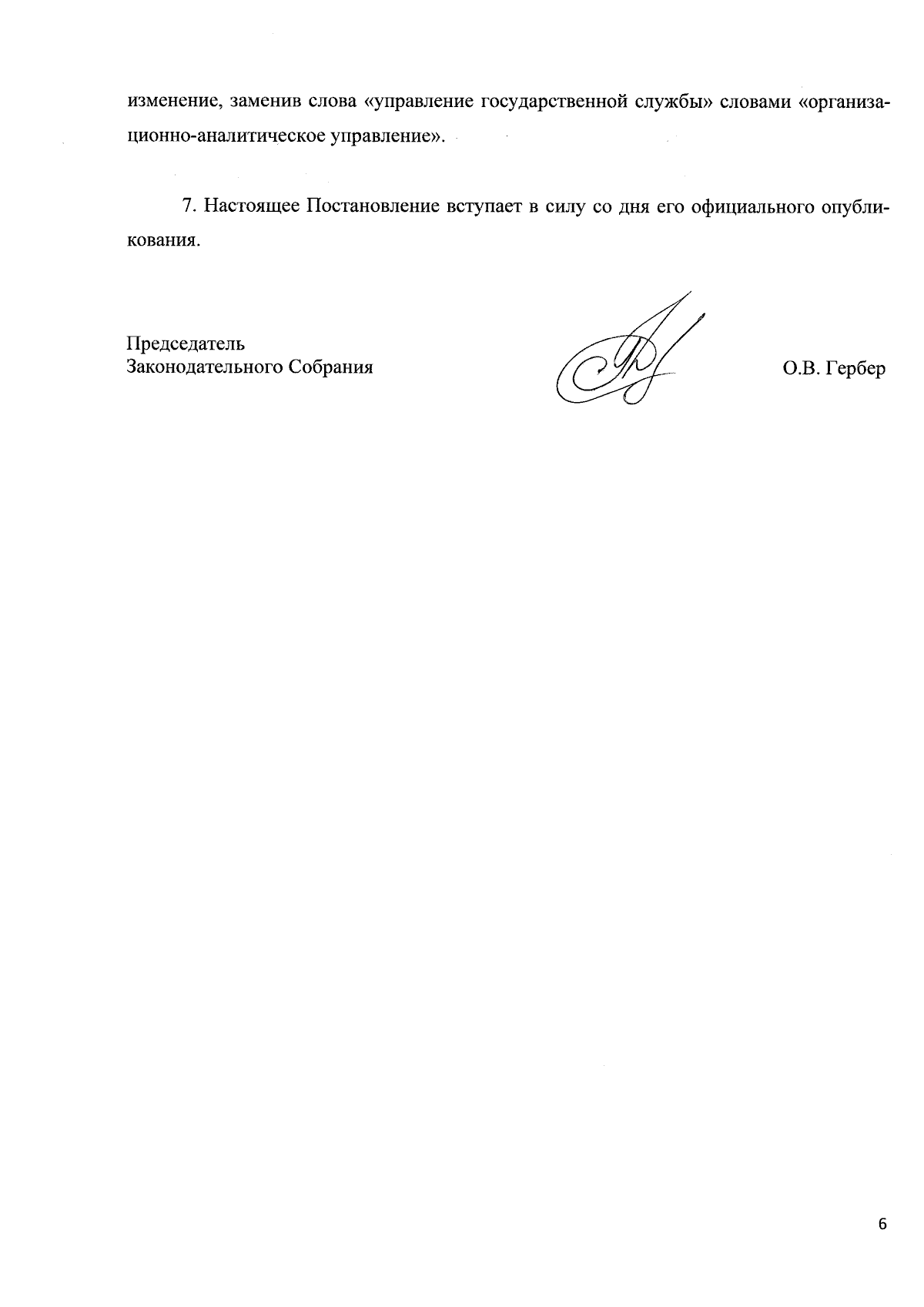 изменение, заменив слова «управление государственной службы» словами «организационно-аналитическое управление».

7. Настоящее Постановление вступает в силу со дня его официального опубликования.

Председатель
Законодательного Собрания

О.В. Гербер

6